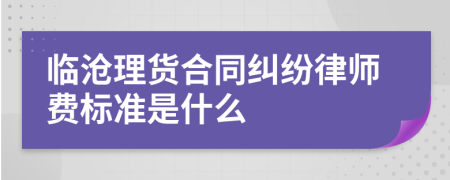 临沧理货合同纠纷律师费标准是什么